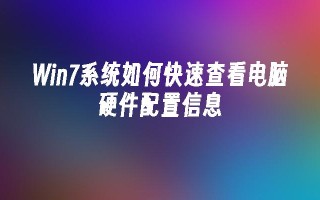 Win7系统如何快速查看电脑硬件配置信息